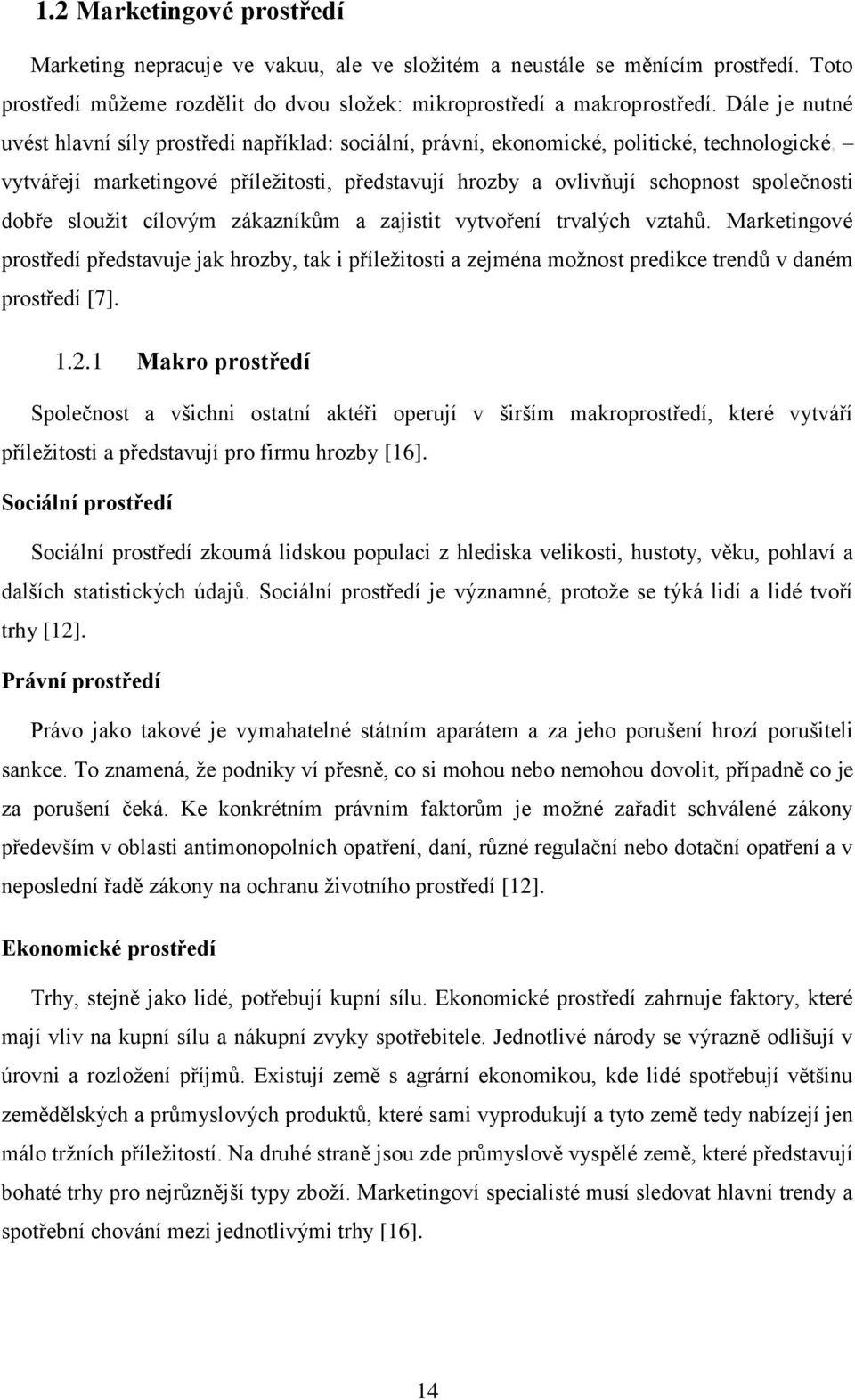 1.2 Marketingové prostředí

Marketing nepracuje ve vakuu, ale ve složitém a neustále se měnícím prostředí. Toto prostředí můžeme rozdělit do dvou složek: mikroprostředí a makroprostředí. Dále je nutné uvést hlavní síly prostředí například: sociální, právní, ekonomické, politické, technologické, – vytvářejí marketingové příležitosti, představují hrozby a ovlivňují schopnost společnosti dobře sloužit cílovým zákazníkům a zajistit vytvoření trvalých vztahů. Marketingové prostředí představuje jak hrozby, tak i příležitosti a zejména možnost predikce trendů v daném prostředí [7].

1.2.1 Makro prostředí

Společnost a všichni ostatní aktéři operují v širším makroprostředí, které vytváří příležitosti a představují pro firmu hrozby [16].

Sociální prostředí

Sociální prostředí zkoumá lidskou populaci z hlediska velikosti, hustoty, věku, pohlaví a dalších statistických údajů. Sociální prostředí je významné, protože se týká lidí a lidé tvoří trhy [12].

Právní prostředí

Právo jako takové je vymahatelné státním aparátem a za jeho porušení hrozí porušiteli sankce. To znamená, že podniky ví přesně, co si mohou nebo nemohou dovolit, případně co je za porušení čeká. Ke konkrétním právním faktorům je možné zařadit schválené zákony především v oblasti antimonopolních opatření, daní, různé regulační nebo dotační opatření a v neposlední řadě zákony na ochranu životního prostředí [12].

Ekonomické prostředí

Trhy, stejně jako lidé, potřebují kupní sílu. Ekonomické prostředí zahrnuje faktory, které mají vliv na kupní sílu a nákupní zvyky spotřebitele. Jednotlivé národy se výrazně odlišují v úrovni a rozložení příjmů. Existují země s agrární ekonomikou, kde lidé spotřebují většinu zemědělských a průmyslových produktů, které sami vyprodukují a tyto země tedy nabízejí jen málo tržních příležitostí. Na druhé straně jsou zde průmyslově vyspělé země, které představují bohaté trhy pro nejrůznější typy zboží. Marketingoví specialisté musí sledovat hlavní trendy a spotřební chování mezi jednotlivými trhy [16].

14